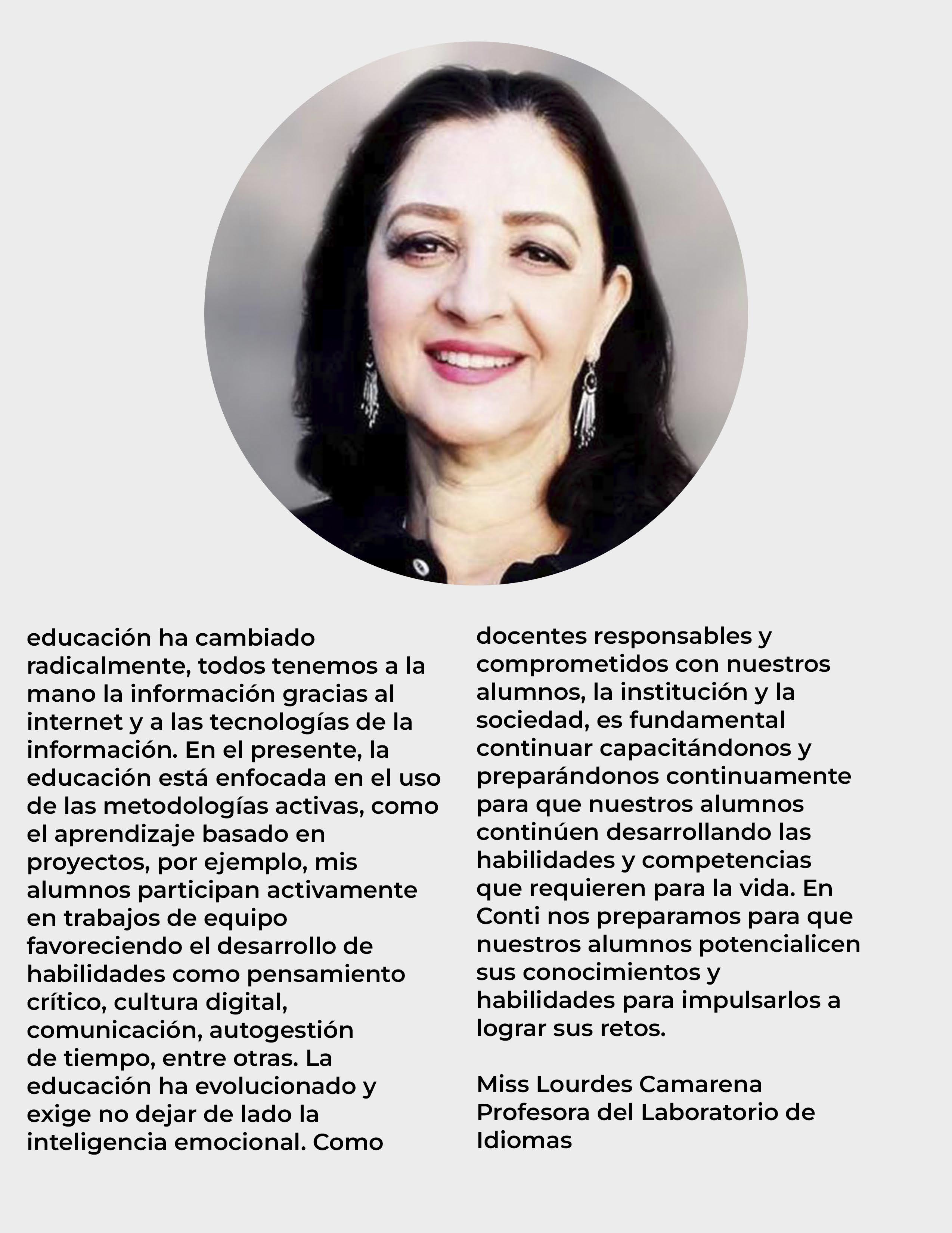 educación ha cambiado radicalmente, todos tenemos a la mano la información gracias al internet y a las tecnologías de la información. En el presente, la educación está enfocada en el uso de las metodologías activas, como el aprendizaje basado en proyectos, por ejemplo, mis alumnos participan activamente en trabajos de equipo favoreciendo el desarrollo de habilidades como pensamiento crítico, cultura digital, comunicación, autogestión de tiempo, entre otras. La educación ha evolucionado y exige no dejar de lado la inteligencia emocional. Como docentes responsables y comprometidos con nuestros alumnos, la institución y la sociedad, es fundamental continuar capacitándonos y preparándonos continuamente para que nuestros alumnos continúen desarrollando las habilidades y competencias que requieren para la vida. En Conti nos preparamos para que nuestros alumnos potencialicen sus conocimientos y habilidades para impulsarlos a lograr sus retos.

Miss Lourdes Camarena
Profesora del Laboratorio de Idiomas